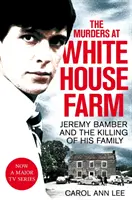 THE MURDERS AT WHITE HOUSE FARM

JEREMY BAMBER AND THE KILLING OF HIS FAMILY

NOW A MAJOR TV SERIES

CAROL ANN LEE